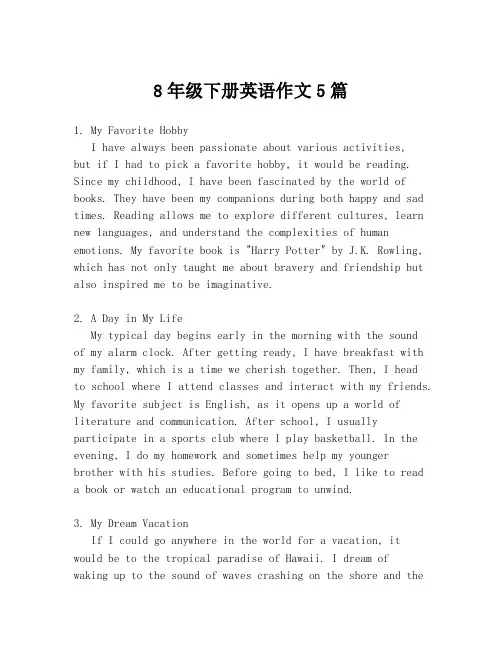 8年级下册英语作文5篇

1. My Favorite Hobby

I have always been passionate about various activities, but if I had to pick a favorite hobby, it would be reading. Since my childhood, I have been fascinated by the world of books. They have been my companions during both happy and sad times. Reading allows me to explore different cultures, learn new languages, and understand the complexities of human emotions. My favorite book is "Harry Potter" by J.K. Rowling, which has not only taught me about bravery and friendship but also inspired me to be imaginative.

2. A Day in My Life

My typical day begins early in the morning with the sound of my alarm clock. After getting ready, I have breakfast with my family, which is a time we cherish together. Then, I head to school where I attend classes and interact with my friends. My favorite subject is English, as it opens up a world of literature and communication. After school, I usually participate in a sports club where I play basketball. In the evening, I do my homework and sometimes help my younger brother with his studies. Before going to bed, I like to read a book or watch an educational program to unwind.

3. My Dream Vacation

If I could go anywhere in the world for a vacation, it would be to the tropical paradise of Hawaii. I dream of waking up to the sound of waves crashing on the shore and the